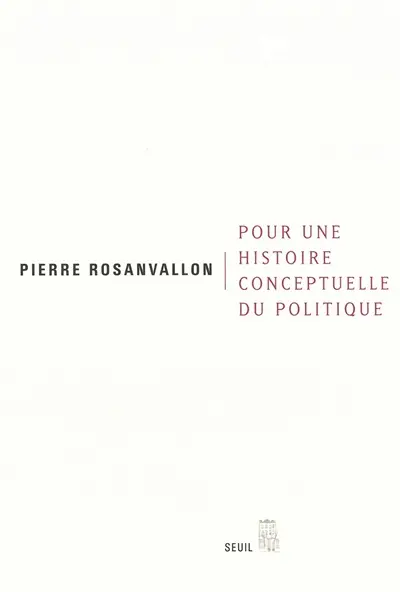 PIERRE ROSANVALLON

POUR UNE HISTOIRE CONCEPTUELLE DU POLITIQUE

SEUIL